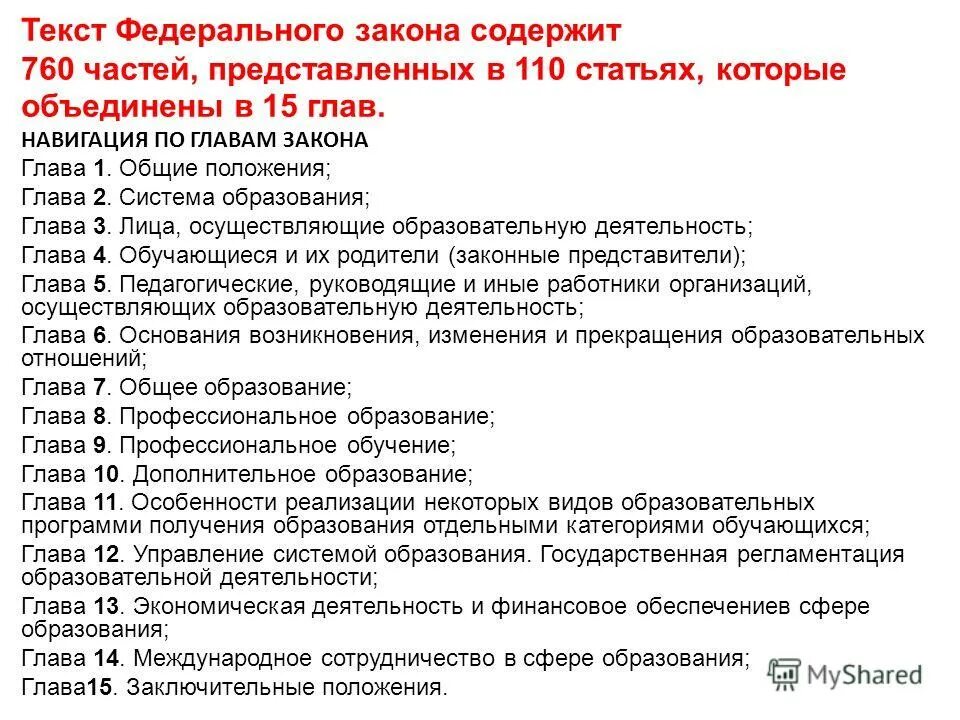 Текст Федерального закона содержит 760 частей, представленных в 110 статьях, которые объединены в 15 глав.

НАВИГАЦИЯ ПО ГЛАВАМ ЗАКОНА

Глава 1. Общие положения;

Глава 2. Система образования;

Глава 3. Лица, осуществляющие образовательную деятельность;

Глава 4. Обучающиеся и их родители (законные представители);

Глава 5. Педагогические, руководящие и иные работники организаций, осуществляющих образовательную деятельность;

Глава 6. Основания возникновения, изменения и прекращения образовательных отношений;

Глава 7. Общее образование;

Глава 8. Профессиональное образование;

Глава 9. Профессиональное обучение;

Глава 10. Дополнительное образование;

Глава 11. Особенности реализации некоторых видов образовательных программи получения образования отдельными категориями обучающихся;

Глава 12. Управление системой образования. Государственная регламентация образовательной деятельности;

Глава 13. Экономическая деятельность и финансовое обеспечениев сфере образования;

Глава 14. Международное сотрудничество в сфере образования;

Глава15. Заключительные положения.

MyShared